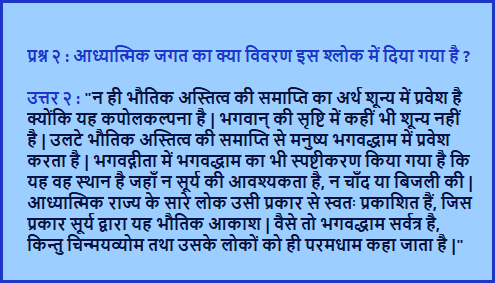 प्रश्न २ : आध्यात्मिक जगत का क्या विवरण इस श्लोक में दिया गया है ?

उत्तर २ : "न ही भौतिक अस्तित्व की समाप्ति का अर्थ शून्य में प्रवेश है क्योंकि यह कपोलकल्पना है | भगवान् की सृष्टि में कहीं भी शून्य नहीं है | उलटे भौतिक अस्तित्व की समाप्ति से मनुष्य भगवद्धाम में प्रवेश करता है | भगवद्गीता में भगवद्धाम का भी स्पष्टीकरण किया गया है कि यह वह स्थान है जहाँ न सूर्य की आवश्यकता है, न चाँद या बिजली की | आध्यात्मिक राज्य के सारे लोक उसी प्रकार से स्वतः प्रकाशित हैं, जिस प्रकार सूर्य द्वारा यह भौतिक आकाश | वैसे तो भगवद्धाम सर्वत्र है, किन्तु चिन्मयव्योम तथा उसके लोकों को ही परमधाम कहा जाता है |"